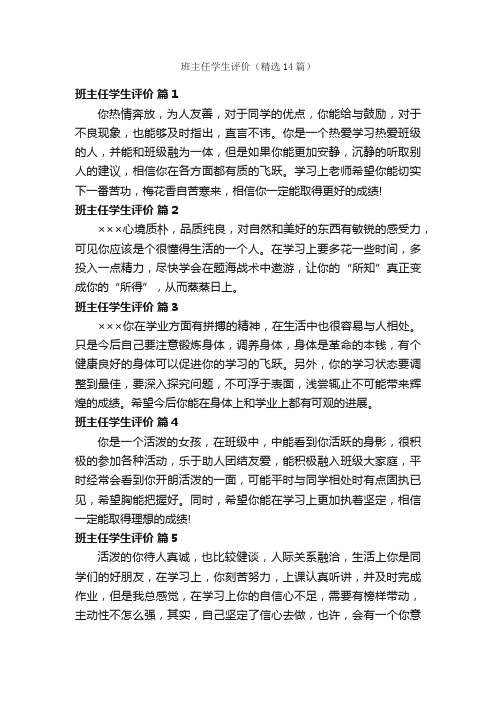 班主任学生评价（精选14篇）

班主任学生评价 篇1

你热情奔放，为人友善，对于同学的优点，你能给与鼓励，对于不良现象，也能够及时指出，直言不讳。你是一个热爱学习热爱班级的人，并能和班级融为一体，但是如果你能更加安静，沉静的听取别人的建议，相信你在各方面都有质的飞跃。学习上老师希望你能切实下一番苦功，梅花香自苦寒来，相信你一定能取得更好的成绩!

班主任学生评价 篇2

×××心境质朴，品质纯良，对自然和美好的东西有敏锐的感受力，可见你应该是个很懂得生活的一个人。在学习上要多花一些时间，多投入一点精力，尽快学会在题海战术中遨游，让你的“所知”真正变成你的“所得”，从而蒸蒸日上。

班主任学生评价 篇3

×××你在学业方面有拼搏的精神，在生活中也很容易与人相处。只是今后自己要注意锻炼身体，调养身体，身体是革命的本钱，有个健康良好的身体可以促进你的学习的飞跃。另外，你的学习状态要调整到最佳，要深入探究问题，不可浮于表面，浅尝辄止不可能带来辉煌的成绩。希望今后你能在身体上和学业上都有可观的进展。

班主任学生评价 篇4

你是一个活泼的女孩，在班级中，中能看到你活跃的身影，很积极的参加各种活动，乐于助人团结友爱，能积极融入班级大家庭，平时经常会看到你开朗活泼的一面，可能平时与同学相处时有点固执已见，希望胸能把握好。同时，希望你能在学习上更加执着坚定，相信一定能取得理想的成绩!

班主任学生评价 篇5

活泼的你待人真诚，也比较健谈，人际关系融洽，生活上你是同学们的好朋友，在学习上，你刻苦努力，上课认真听讲，并及时完成作业，但是我总感觉，在学习上你的自信心不足，需要有榜样带动，主动性不怎么强，其实，自己坚定了信心去做，也许，会有一个你意